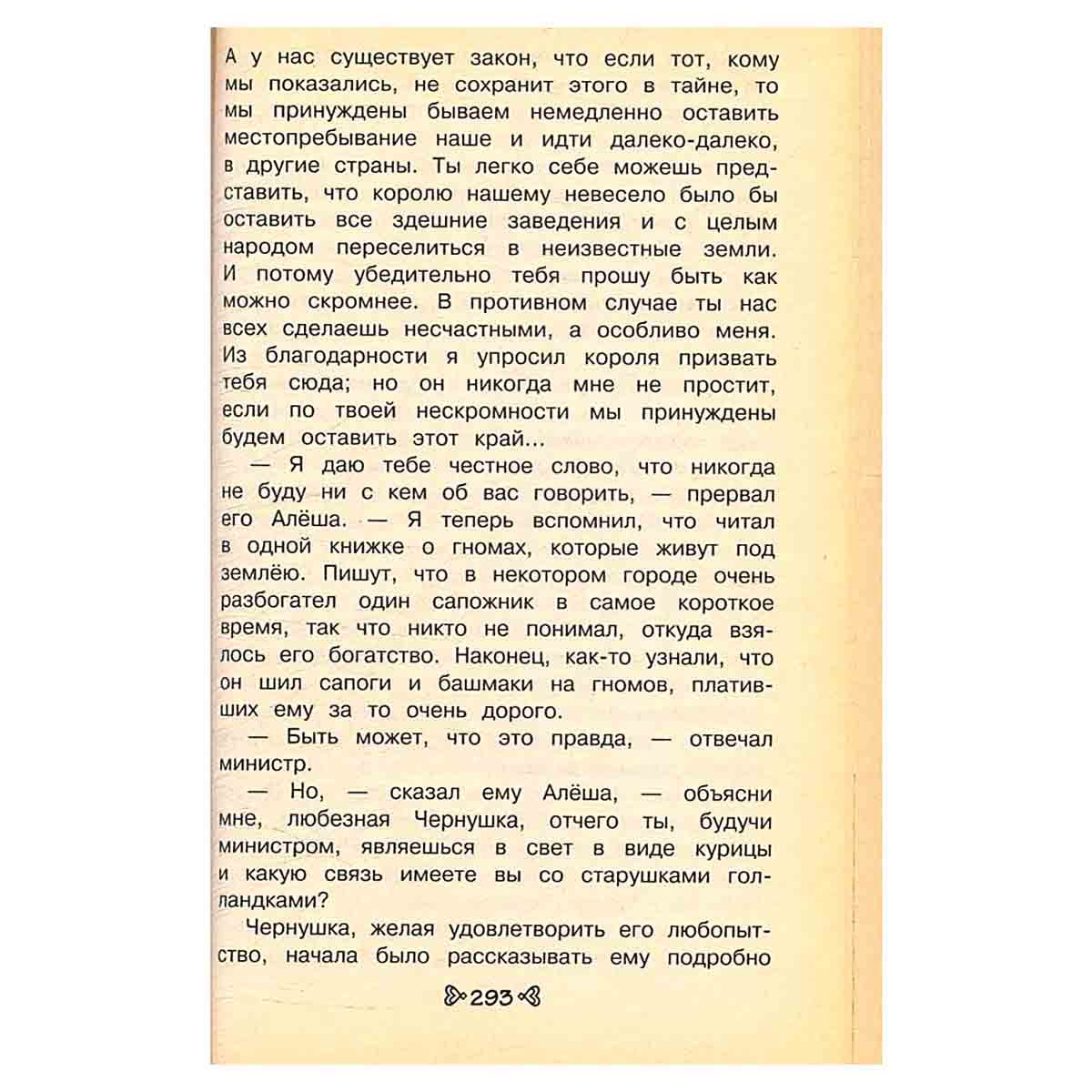 А у нас существует закон, что если тот, кому мы показались, не сохранит этого в тайне, то мы принуждены бываем немедленно оставить местопребывание наше и идти далеко-далеко, в другие страны. Ты легко себе можешь представить, что королю нашему невесело было бы оставить все здешние заведения и с целым народом переселиться в неизвестные земли. И потому убедительно тебя прошу быть как можно скромнее. В противном случае ты нас всех сделаешь несчастными, а особливо меня. Из благодарности я упросил короля призвать тебя сюда; но он никогда мне не простит, если по твоей нескромности мы принуждены будем оставить этот край...

— Я даю тебе честное слово, что никогда не буду ни с кем об вас говорить, — прервал его Алёша. — Я теперь вспомнил, что читал в одной книжке о гномах, которые живут под землёю. Пишут, что в некотором городе очень разбогател один сапожник в самое короткое время, так что никто не понимал, откуда взялось его богатство. Наконец, как-то узнали, что он шил сапоги и башмаки на гномов, плативших ему за то очень дорого.

— Быть может, что это правда, — отвечал министр.

— Но, — сказал ему Алёша, — объясни мне, любезная Чернушка, отчего ты, будучи министром, являешься в свет в виде курицы и какую связь имеете вы со старушками голландками?

Чернушка, желая удовлетворить его любопытство, начала было рассказывать ему подробно

293